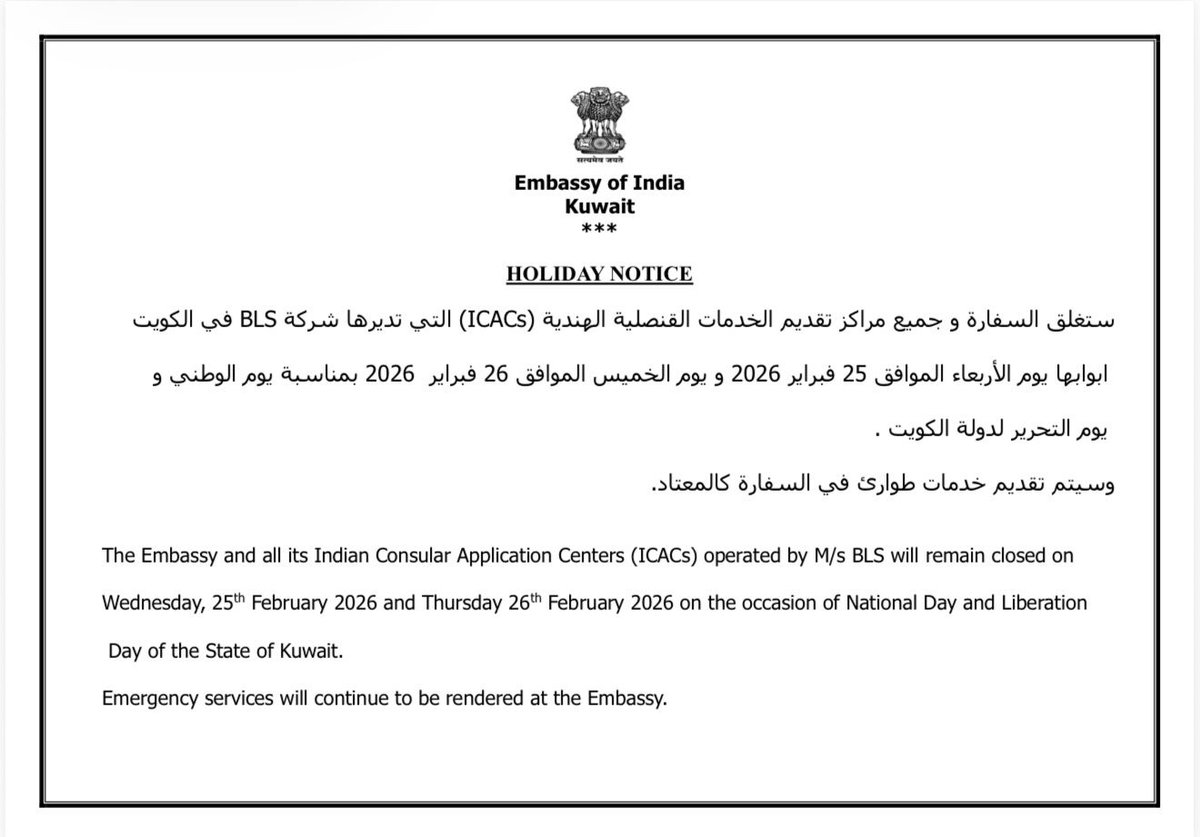 सत्यमेव जयते

Embassy of India
Kuwait
***

HOLIDAY NOTICE

ستغلق السفارة و جميع مراكز تقديم الخدمات القنصلية الهندية (ICACs) التي تديرها شركة BLS في الكويت ابوابها يوم الأربعاء الموافق 25 فبراير 2026 و يوم الخميس الموافق 26 فبراير 2026 بمناسبة يوم الوطني و يوم التحرير لدولة الكويت .

وسيتم تقديم خدمات طوارئ في السفارة كالمعتاد.

The Embassy and all its Indian Consular Application Centers (ICACs) operated by M/s BLS will remain closed on Wednesday, 25$^{th}$ February 2026 and Thursday 26$^{th}$ February 2026 on the occasion of National Day and Liberation Day of the State of Kuwait.

Emergency services will continue to be rendered at the Embassy.